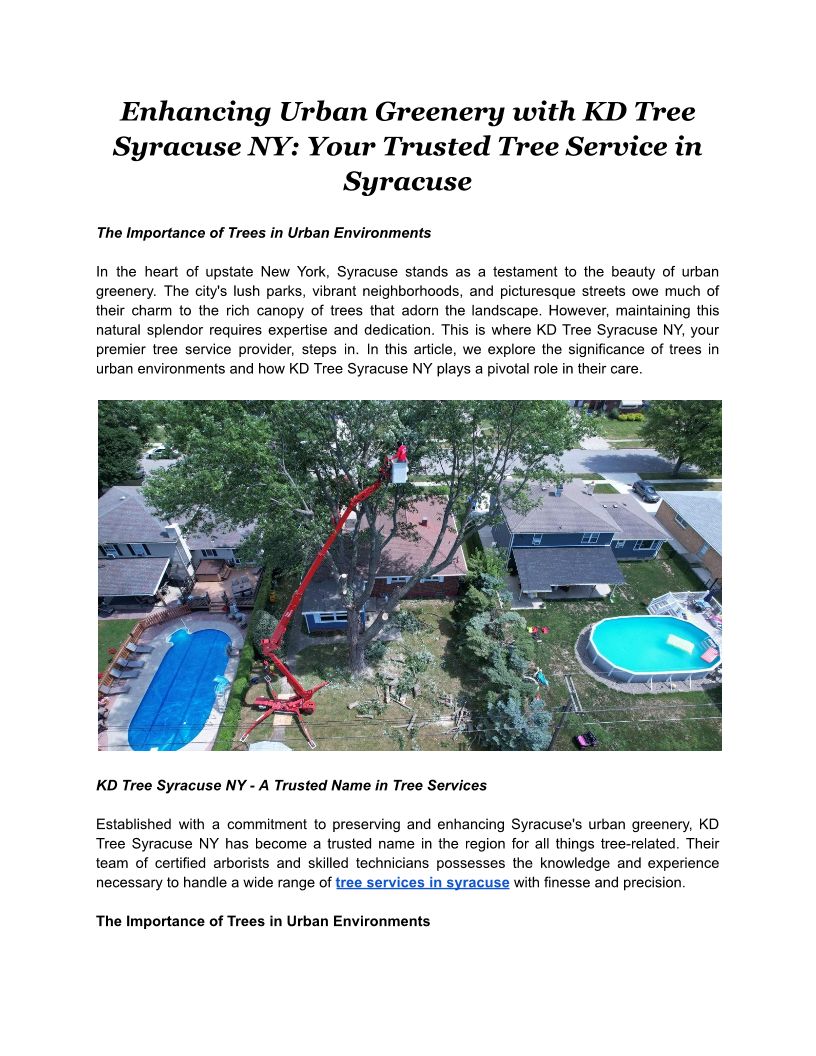 Enhancing Urban Greenery with KD Tree Syracuse NY: Your Trusted Tree Service in Syracuse

The Importance of Trees in Urban Environments

In the heart of upstate New York, Syracuse stands as a testament to the beauty of urban greenery. The city's lush parks, vibrant neighborhoods, and picturesque streets owe much of their charm to the rich canopy of trees that adorn the landscape. However, maintaining this natural splendor requires expertise and dedication. This is where KD Tree Syracuse NY, your premier tree service provider, steps in. In this article, we explore the significance of trees in urban environments and how KD Tree Syracuse NY plays a pivotal role in their care.

KD Tree Syracuse NY - A Trusted Name in Tree Services

Established with a commitment to preserving and enhancing Syracuse's urban greenery, KD Tree Syracuse NY has become a trusted name in the region for all things tree-related. Their team of certified arborists and skilled technicians possesses the knowledge and experience necessary to handle a wide range of tree services in syracuse with finesse and precision.

The Importance of Trees in Urban Environments